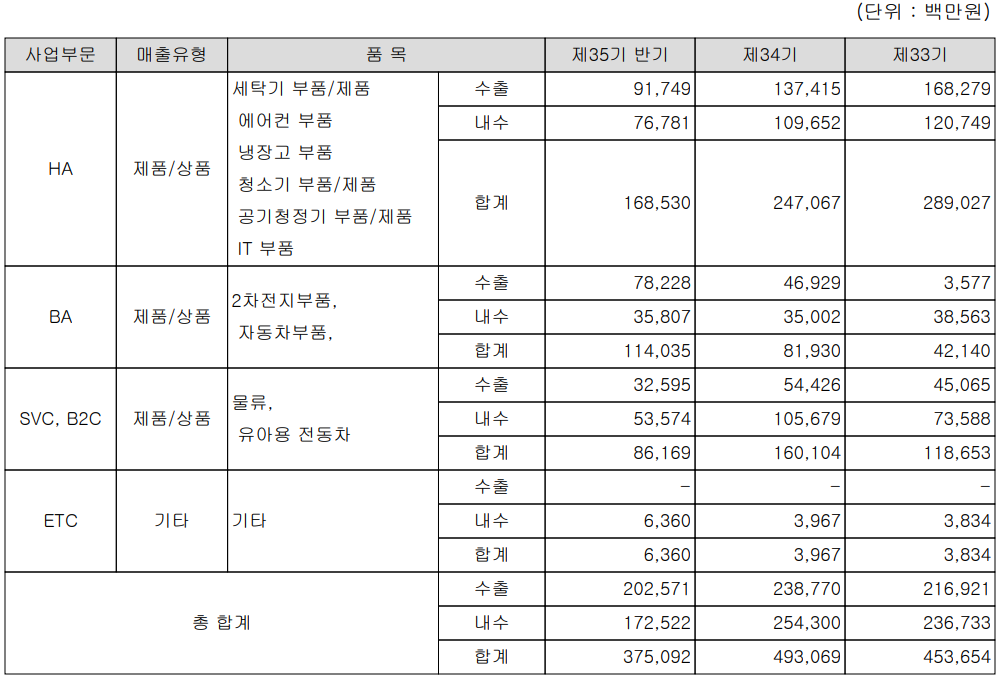 (단위 : 백만원)

| 사업부문 | 매출유형 | 품 목 | | 제35기 반기 | 제34기 | 제33기 |
|---|---|---|---|---|---|---|
| HA | 제품/상품 | 세탁기 부품/제품 에어컨 부품 냉장고 부품 청소기 부품/제품 공기청정기 부품/제품 IT 부품 | 수출 | 91,749 | 137,415 | 168,279 |
| | | | 내수 | 76,781 | 109,652 | 120,749 |
| | | | 합계 | 168,530 | 247,067 | 289,027 |
| BA | 제품/상품 | 2차전지부품, 자동차부품, | 수출 | 78,228 | 46,929 | 3,577 |
| | | | 내수 | 35,807 | 35,002 | 38,563 |
| | | | 합계 | 114,035 | 81,930 | 42,140 |
| SVC, B2C | 제품/상품 | 물류, 유아용 전동차 | 수출 | 32,595 | 54,426 | 45,065 |
| | | | 내수 | 53,574 | 105,679 | 73,588 |
| | | | 합계 | 86,169 | 160,104 | 118,653 |
| ETC | 기타 | 기타 | 수출 | - | - | - |
| | | | 내수 | 6,360 | 3,967 | 3,834 |
| | | | 합계 | 6,360 | 3,967 | 3,834 |
| 총 합계 | | | 수출 | 202,571 | 238,770 | 216,921 |
| | | | 내수 | 172,522 | 254,300 | 236,733 |
| | | | 합계 | 375,092 | 493,069 | 453,654 |